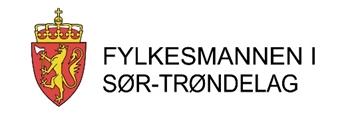 FYLKESMANNEN I SØR-TRØNDELAG